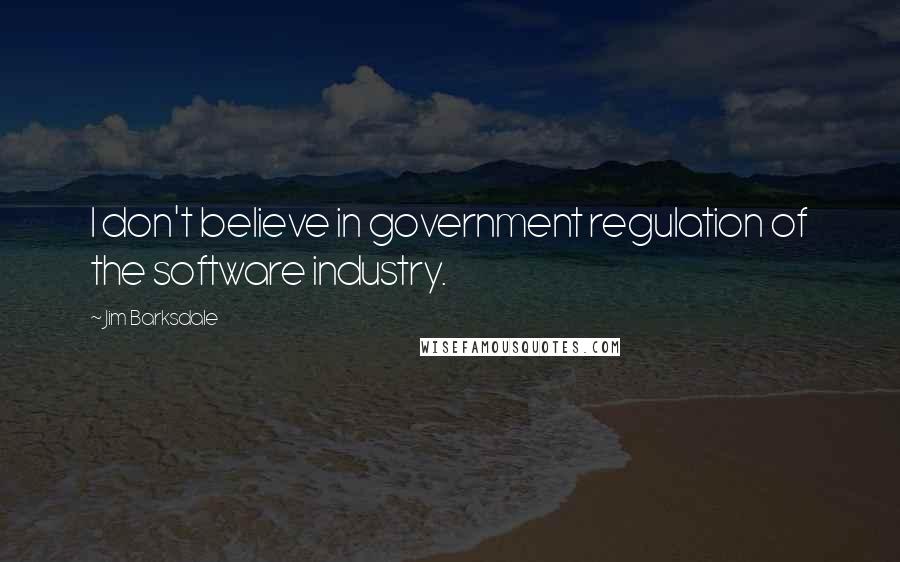 I don't believe in government regulation of the software industry.

~ Jim Barksdale

WISEFAMOUSQUOTES.COM